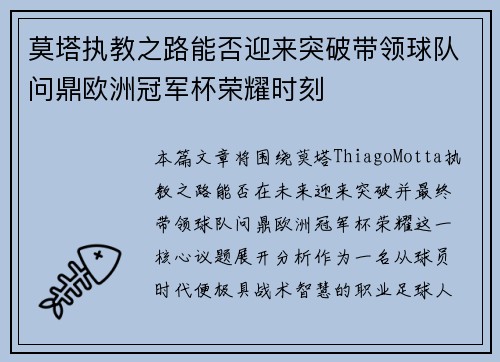 莫塔执教之路能否迎来突破带领球队问鼎欧洲冠军杯荣耀时刻

本篇文章将围绕莫塔ThiagoMotta执教之路能否在未来迎来突破并最终带领球队问鼎欧洲冠军杯荣耀这一核心议题展开分析作为一名从球员时代便极具战术智慧的职业足球人